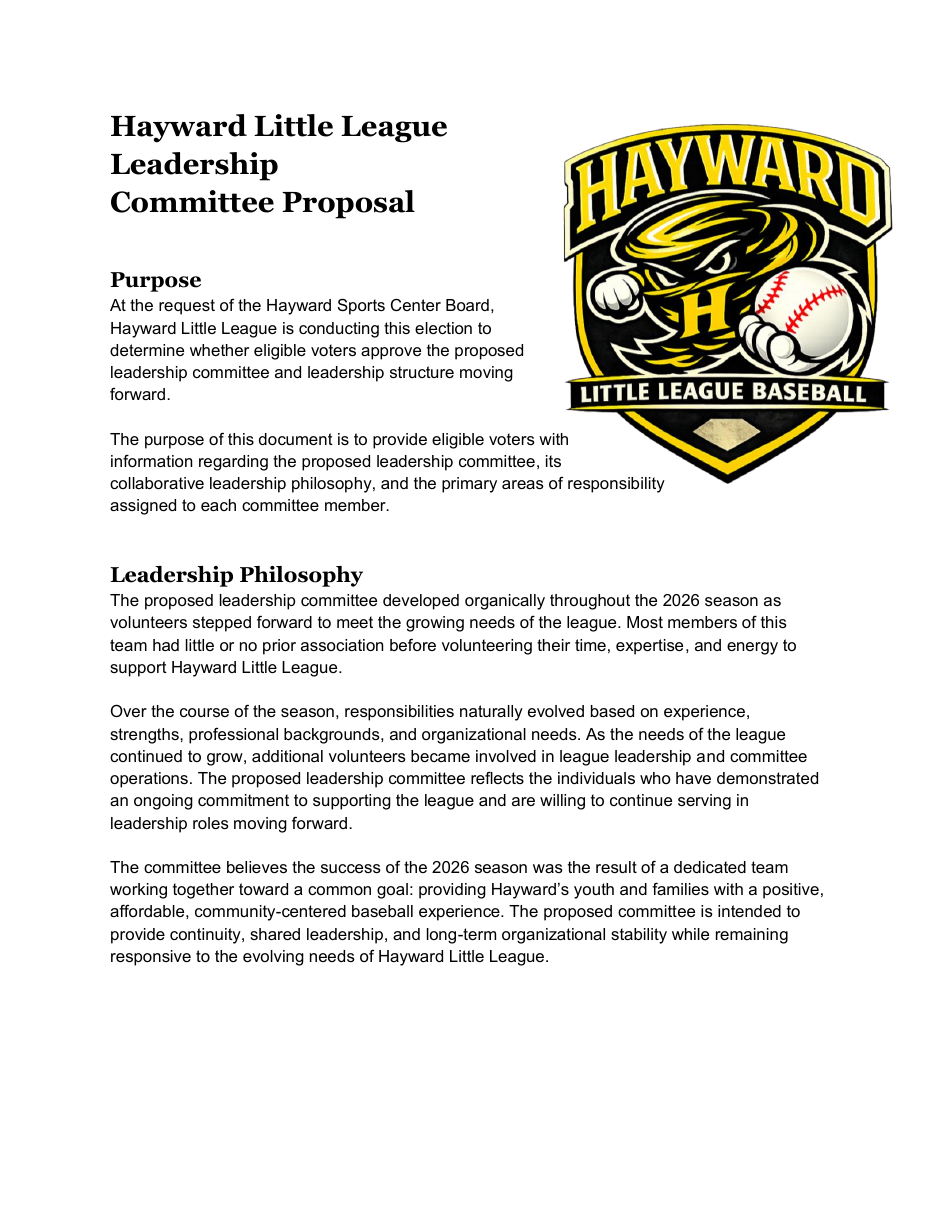 Hayward Little League
Leadership
Committee Proposal

HAYWARD
H
LITTLE LEAGUE BASEBALL

Purpose
At the request of the Hayward Sports Center Board, Hayward Little League is conducting this election to determine whether eligible voters approve the proposed leadership committee and leadership structure moving forward.

The purpose of this document is to provide eligible voters with information regarding the proposed leadership committee, its collaborative leadership philosophy, and the primary areas of responsibility assigned to each committee member.

Leadership Philosophy
The proposed leadership committee developed organically throughout the 2026 season as volunteers stepped forward to meet the growing needs of the league. Most members of this team had little or no prior association before volunteering their time, expertise, and energy to support Hayward Little League.

Over the course of the season, responsibilities naturally evolved based on experience, strengths, professional backgrounds, and organizational needs. As the needs of the league continued to grow, additional volunteers became involved in league leadership and committee operations. The proposed leadership committee reflects the individuals who have demonstrated an ongoing commitment to supporting the league and are willing to continue serving in leadership roles moving forward.

The committee believes the success of the 2026 season was the result of a dedicated team working together toward a common goal: providing Hayward's youth and families with a positive, affordable, community-centered baseball experience. The proposed committee is intended to provide continuity, shared leadership, and long-term organizational stability while remaining responsive to the evolving needs of Hayward Little League.